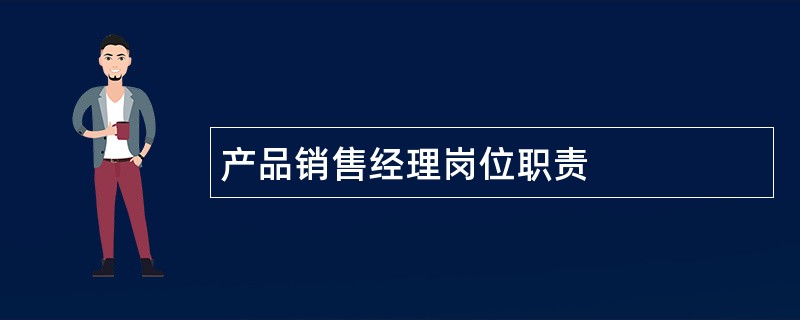 产品销售经理岗位职责